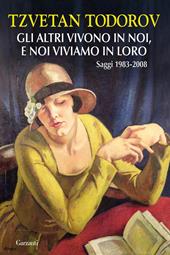 TZVETAN TODOROV

GLI ALTRI VIVONO IN NOI, E NOI VIVIAMO IN LORO

Saggi 1983-2008

Garzanti